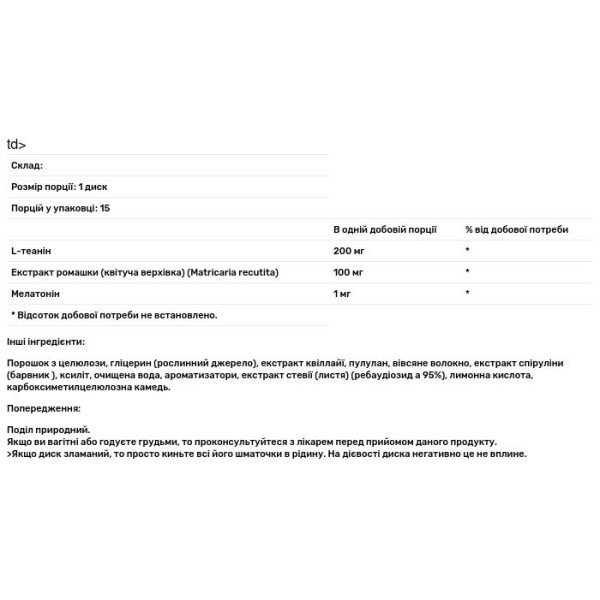 td>

| Склад: | | |
|---|---|---|
| Розмір порції: 1 диск | | |
| Порцій у упаковці: 15 | | |
| | В одній добовій порції | % від добової потреби |
| L-теанін | 200 мг | * |
| Екстракт ромашки (квітуча верхівка) (Matricaria recutita) | 100 мг | * |
| Мелатонін | 1 мг | * |
| * Відсоток добової потреби не встановлено. | | |

Інші інгредієнти:

Порошок з целюлози, гліцерин (рослинний джерело), екстракт квіллайї, пулулан, вівсяне волокно, екстракт спіруліни (барвник ), ксиліт, очищена вода, ароматизатори, екстракт стевії (листя) (ребаудіозид а 95%), лимонна кислота, карбоксиметилцелюлозна камедь.

Попередження:

Поділ природний.
Якщо ви вагітні або годуєте грудьми, то проконсультуйтеся з лікарем перед прийомом даного продукту.
>Якщо диск зламаний, то просто киньте всі його шматочки в рідину. На дієвості диска негативно це не вплине.